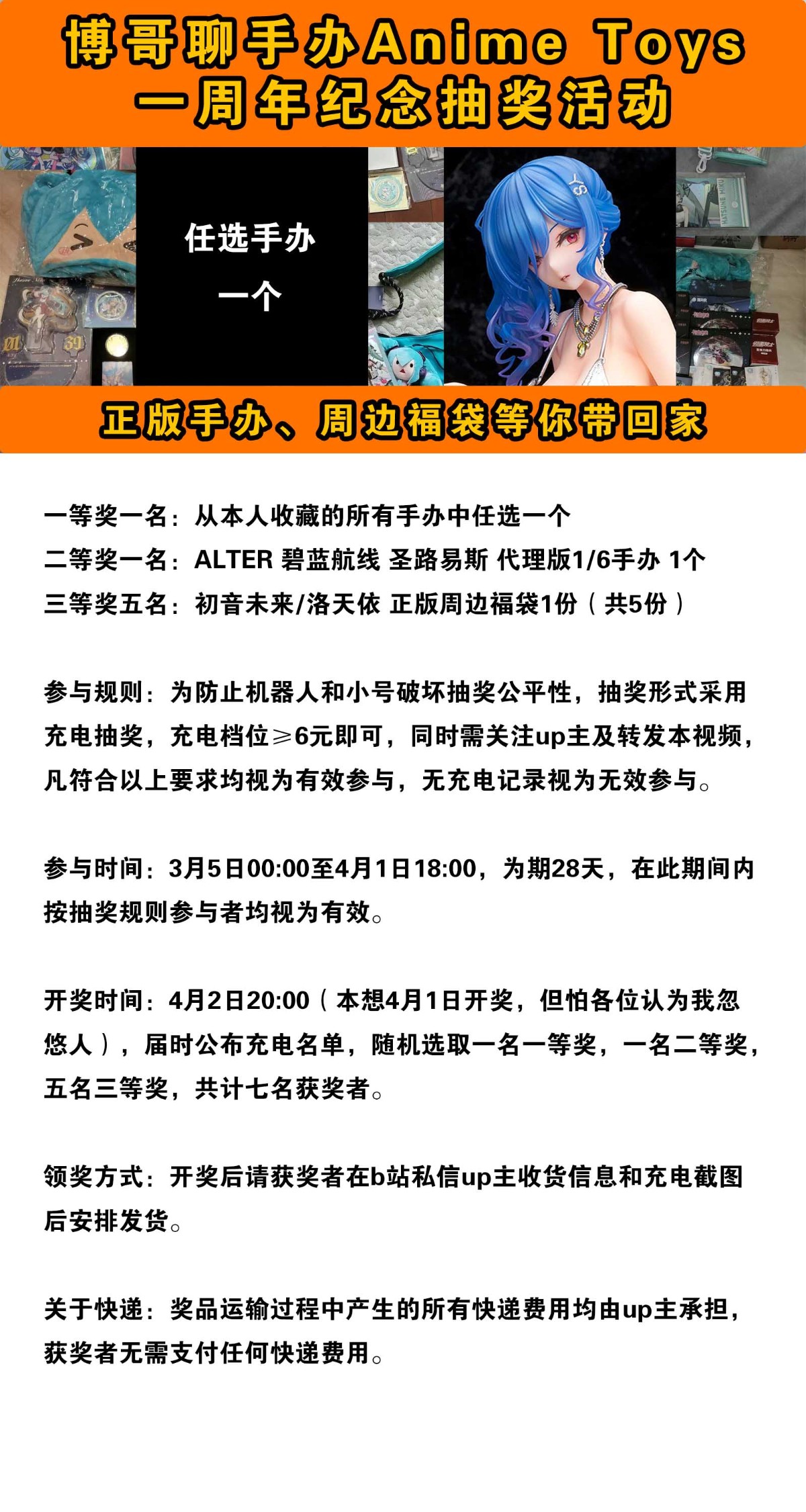 博哥聊手办Anime Toys
一周年纪念抽奖活动

任选手办
一个

正版手办、周边福袋等你带回家

一等奖一名：从本人收藏的所有手办中任选一个
二等奖一名：ALTER 碧蓝航线 圣路易斯 代理版1/6手办 1个
三等奖五名：初音未来/洛天依 正版周边福袋1份（共5份）

参与规则：为防止机器人和小号破坏抽奖公平性，抽奖形式采用充电抽奖，充电档位≥6元即可，同时需关注up主及转发本视频，凡符合以上要求均视为有效参与，无充电记录视为无效参与。

参与时间：3月5日00:00至4月1日18:00，为期28天，在此期间内按抽奖规则参与者均视为有效。

开奖时间：4月2日20:00（本想4月1日开奖，但怕各位认为我忽悠人），届时公布充电名单，随机选取一名一等奖，一名二等奖，五名三等奖，共计七名获奖者。

领奖方式：开奖后请获奖者在b站私信up主收货信息和充电截图后安排发货。

关于快递：奖品运输过程中产生的所有快递费用均由up主承担，获奖者无需支付任何快递费用。